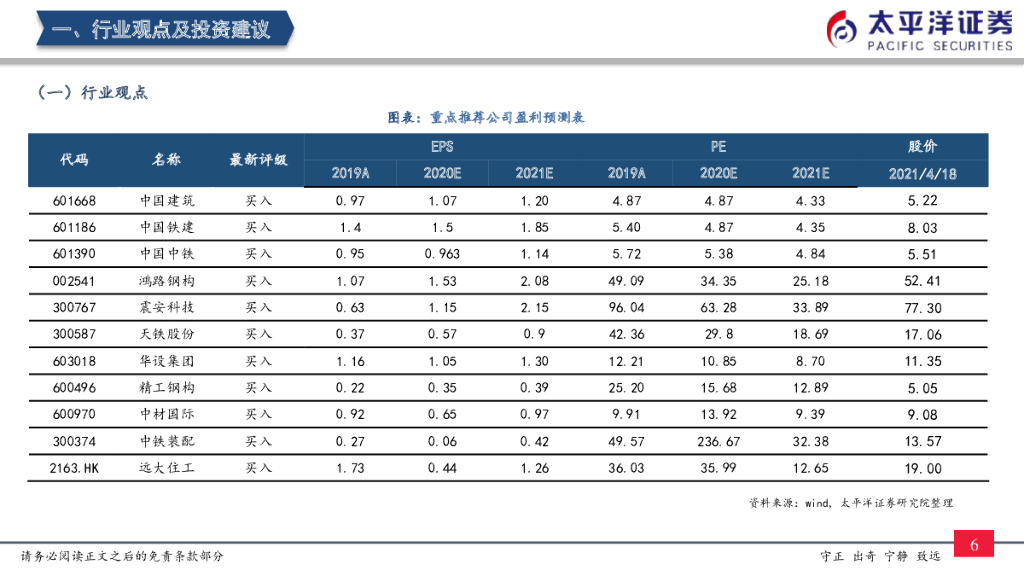 一、行业观点及投资建议

太平洋证券
PACIFIC SECURITIES

（一）行业观点

图表：重点推荐公司盈利预测表

| 代码 | 名称 | 最新评级 | EPS 2019A | EPS 2020E | EPS 2021E | PE 2019A | PE 2020E | PE 2021E | 股价 2021/4/18 |
|---|---|---|---|---|---|---|---|---|---|
| 601668 | 中国建筑 | 买入 | 0.97 | 1.07 | 1.20 | 4.87 | 4.87 | 4.33 | 5.22 |
| 601186 | 中国铁建 | 买入 | 1.4 | 1.5 | 1.85 | 5.40 | 4.87 | 4.35 | 8.03 |
| 601390 | 中国中铁 | 买入 | 0.95 | 0.963 | 1.14 | 5.72 | 5.38 | 4.84 | 5.51 |
| 002541 | 鸿路钢构 | 买入 | 1.07 | 1.53 | 2.08 | 49.09 | 34.35 | 25.18 | 52.41 |
| 300767 | 震安科技 | 买入 | 0.63 | 1.15 | 2.15 | 96.04 | 63.28 | 33.89 | 77.30 |
| 300587 | 天铁股份 | 买入 | 0.37 | 0.57 | 0.9 | 42.36 | 29.8 | 18.69 | 17.06 |
| 603018 | 华设集团 | 买入 | 1.16 | 1.05 | 1.30 | 12.21 | 10.85 | 8.70 | 11.35 |
| 600496 | 精工钢构 | 买入 | 0.22 | 0.35 | 0.39 | 25.20 | 15.68 | 12.89 | 5.05 |
| 600970 | 中材国际 | 买入 | 0.92 | 0.65 | 0.97 | 9.91 | 13.92 | 9.39 | 9.08 |
| 300374 | 中铁装配 | 买入 | 0.27 | 0.06 | 0.42 | 49.57 | 236.67 | 32.38 | 13.57 |
| 2163.HK | 远大住工 | 买入 | 1.73 | 0.44 | 1.26 | 36.03 | 35.99 | 12.65 | 19.00 |

资料来源：wind，太平洋证券研究院整理

请务必阅读正文之后的免责条款部分

守正 出奇 宁静 致远

6